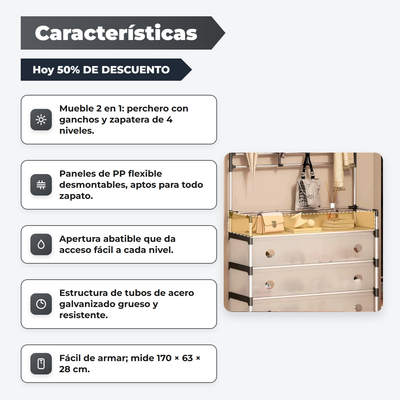 Características

Hoy 50% DE DESCUENTO

Mueble 2 en 1: perchero con ganchos y zapatera de 4 niveles.

Paneles de PP flexible desmontables, aptos para todo zapato.

Apertura abatible que da acceso fácil a cada nivel.

Estructura de tubos de acero galvanizado grueso y resistente.

Fácil de armar; mide 170 × 63 × 28 cm.